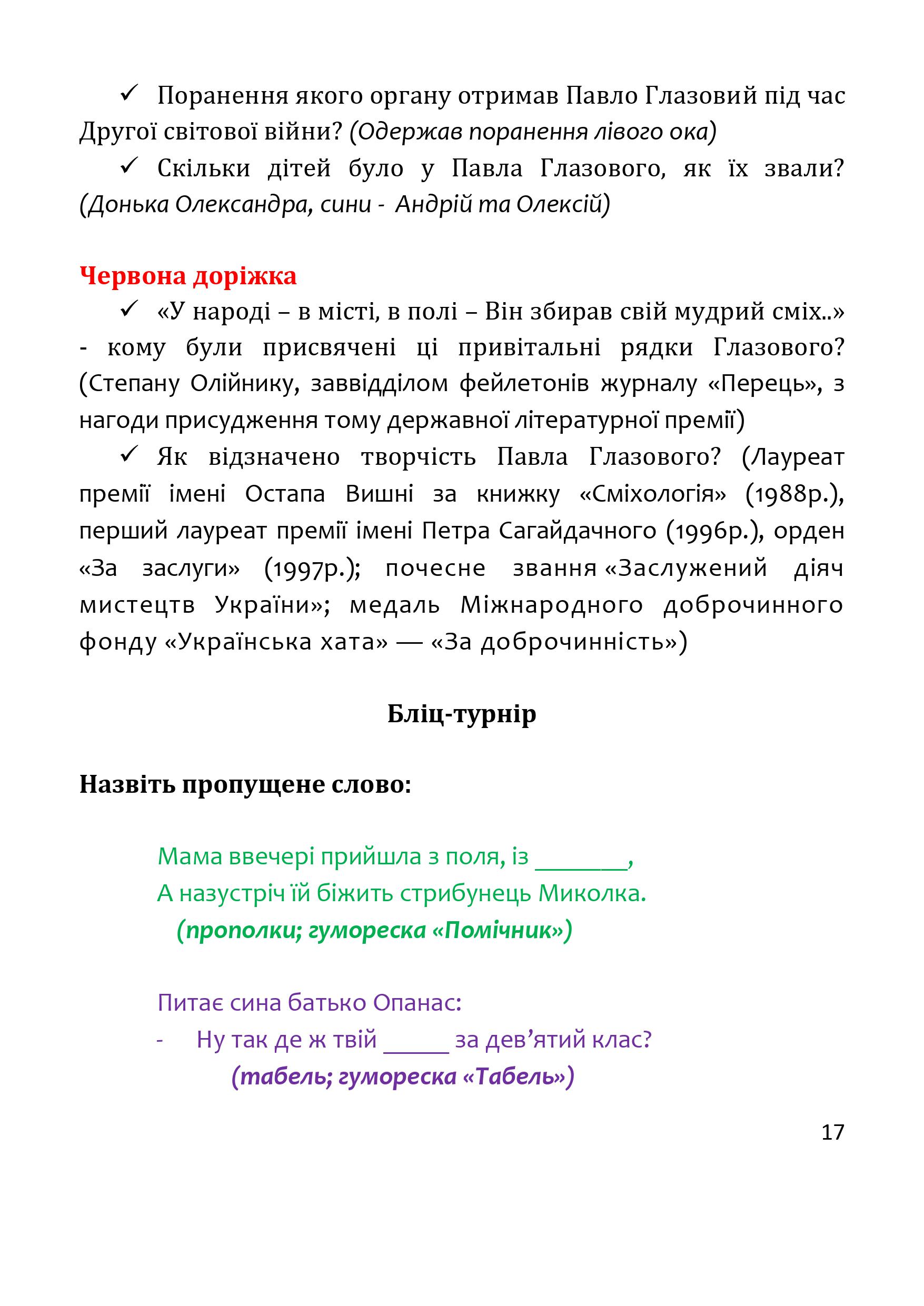 ✓ Поранення якого органу отримав Павло Глазовий під час Другої світової війни? (Одержав поранення лівого ока)

✓ Скільки дітей було у Павла Глазового, як їх звали? (Донька Олександра, сини - Андрій та Олексій)

Червона доріжка

✓ «У народі – в місті, в полі – Він збирав свій мудрий сміх..» - кому були присвячені ці привітальні рядки Глазового? (Степану Олійнику, заввідділом фейлетонів журналу «Перець», з нагоди присудження тому державної літературної премії)

✓ Як відзначено творчість Павла Глазового? (Лауреат премії імені Остапа Вишні за книжку «Сміхологія» (1988р.), перший лауреат премії імені Петра Сагайдачного (1996р.), орден «За заслуги» (1997р.); почесне звання «Заслужений діяч мистецтв України»; медаль Міжнародного доброчинного фонду «Українська хата» — «За доброчинність»)

Бліц-турнір

Назвіть пропущене слово:

Мама ввечері прийшла з поля, із ________,
А назустріч їй біжить стрибунець Миколка.
(прополки; гумореска «Помічник»)

Питає сина батько Опанас:
- Ну так де ж твій _____ за дев’ятий клас?
(табель; гумореска «Табель»)

17